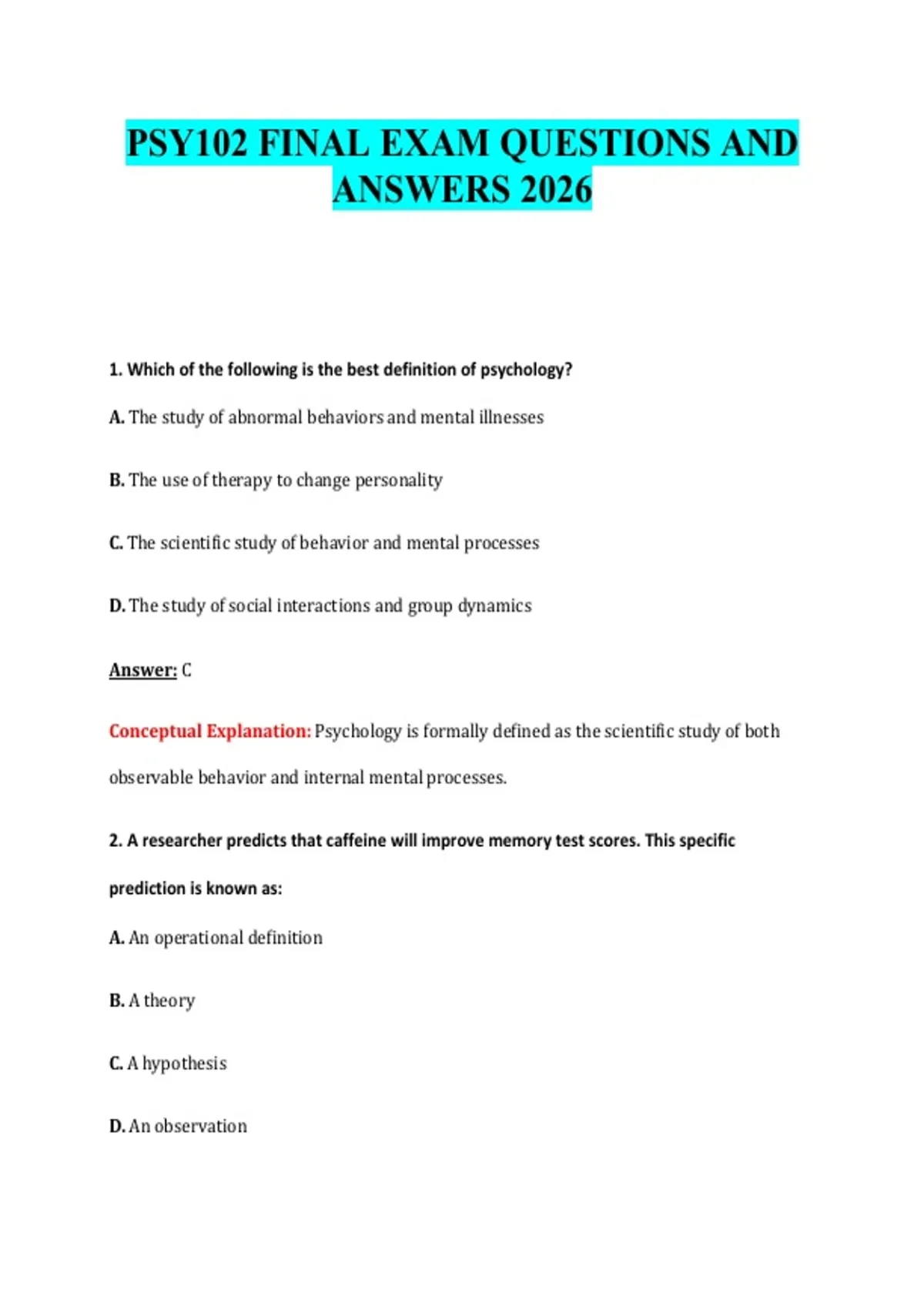 PSY102 FINAL EXAM QUESTIONS AND ANSWERS 2026

1. Which of the following is the best definition of psychology?

A. The study of abnormal behaviors and mental illnesses

B. The use of therapy to change personality

C. The scientific study of behavior and mental processes

D. The study of social interactions and group dynamics

Answer: C

Conceptual Explanation: Psychology is formally defined as the scientific study of both observable behavior and internal mental processes.

2. A researcher predicts that caffeine will improve memory test scores. This specific prediction is known as:

A. An operational definition

B. A theory

C. A hypothesis

D. An observation